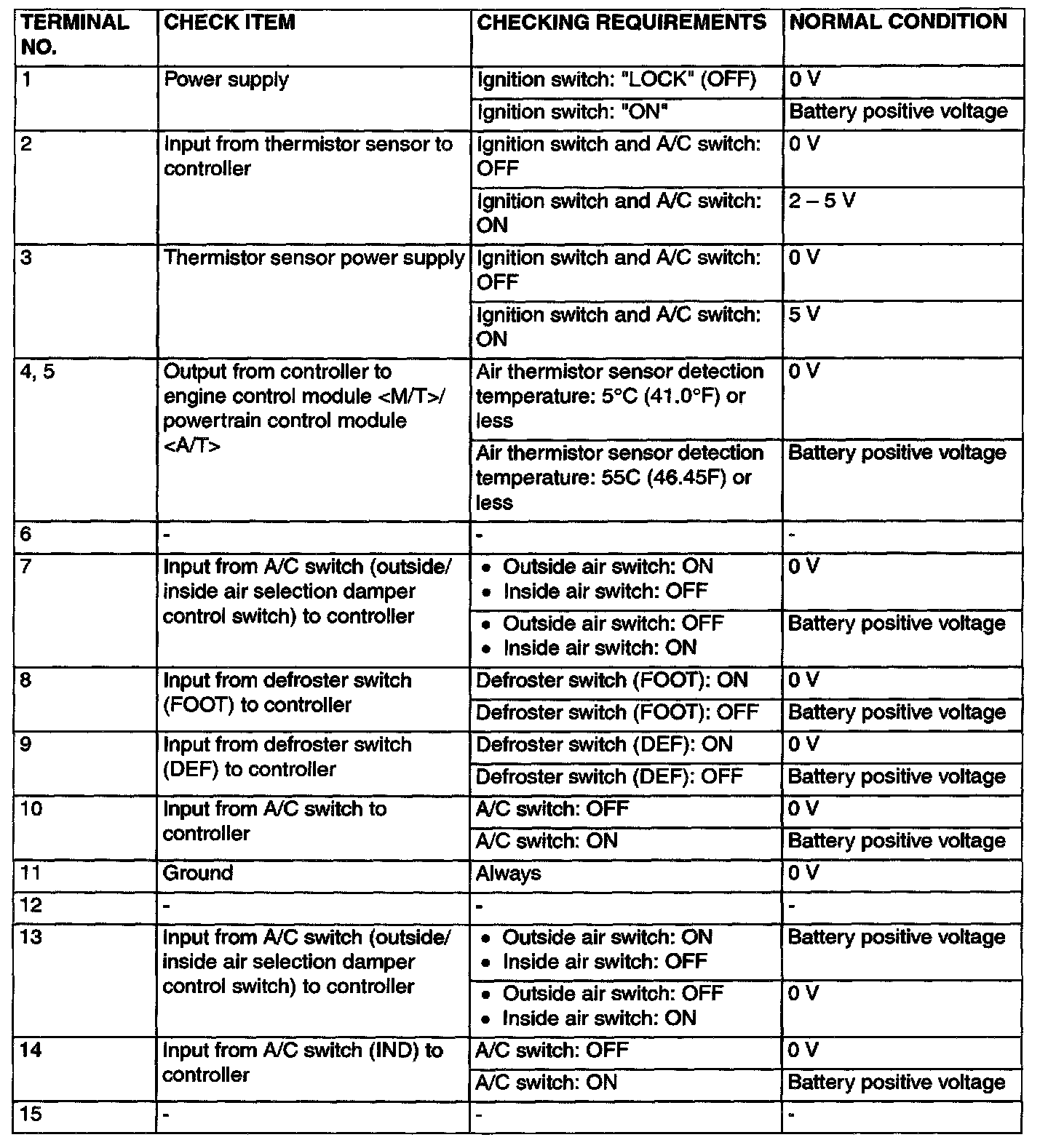 | TERMINAL NO. | CHECK ITEM | CHECKING REQUIREMENTS | NORMAL CONDITION |
|---|---|---|---|
| 1 | Power supply | Ignition switch: "LOCK" (OFF) | 0 V |
| | | Ignition switch: "ON" | Battery positive voltage |
| 2 | Input from thermistor sensor to controller | Ignition switch and A/C switch: OFF | 0 V |
| | | Ignition switch and A/C switch: ON | 2 – 5 V |
| 3 | Thermistor sensor power supply | Ignition switch and A/C switch: OFF | 0 V |
| | | Ignition switch and A/C switch: ON | 5 V |
| 4, 5 | Output from controller to engine control module <M/T>/ powertrain control module <A/T> | Air thermistor sensor detection temperature: 5°C (41.0°F) or less | 0 V |
| | | Air thermistor sensor detection temperature: 55C (46.45F) or less | Battery positive voltage |
| 6 | - | - | - |
| 7 | Input from A/C switch (outside/ inside air selection damper control switch) to controller | • Outside air switch: ON • Inside air switch: OFF | 0 V |
| | | • Outside air switch: OFF • Inside air switch: ON | Battery positive voltage |
| 8 | Input from defroster switch (FOOT) to controller | Defroster switch (FOOT): ON | 0 V |
| | | Defroster switch (FOOT): OFF | Battery positive voltage |
| 9 | Input from defroster switch (DEF) to controller | Defroster switch (DEF): ON | 0 V |
| | | Defroster switch (DEF): OFF | Battery positive voltage |
| 10 | Input from A/C switch to controller | A/C switch: OFF | 0 V |
| | | A/C switch: ON | Battery positive voltage |
| 11 | Ground | Always | 0 V |
| 12 | - | - | - |
| 13 | Input from A/C switch (outside/ inside air selection damper control switch) to controller | • Outside air switch: ON • Inside air switch: OFF | Battery positive voltage |
| | | • Outside air switch: OFF • Inside air switch: ON | 0 V |
| 14 | Input from A/C switch (IND) to controller | A/C switch: OFF | 0 V |
| | | A/C switch: ON | Battery positive voltage |
| 15 | - | - | - |